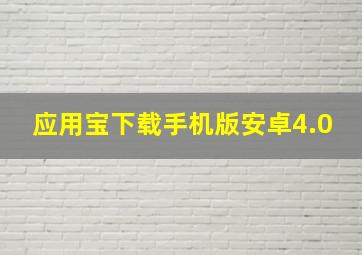 应用宝下载手机版安卓4.0